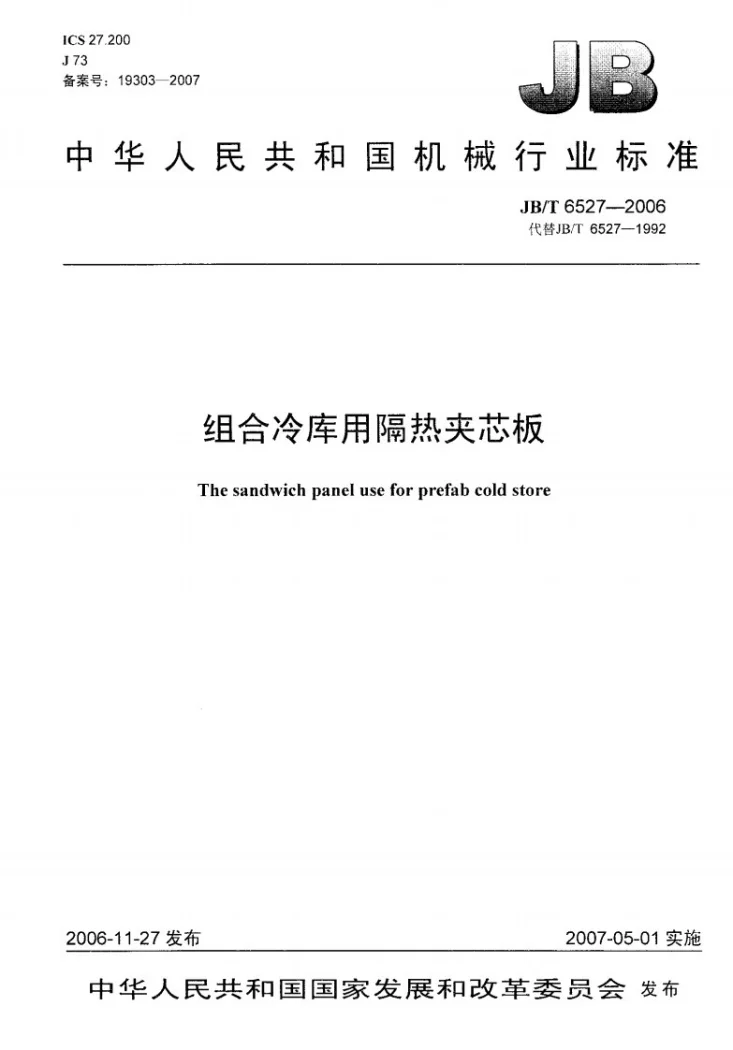 ICS 27.200
J 73
备案号：19303—2007

JB

中华人民共和国机械行业标准

JB/T 6527—2006
代替JB/T 6527—1992

组合冷库用隔热夹芯板

The sandwich panel use for prefab cold store

2006-11-27 发布

2007-05-01 实施

中华人民共和国国家发展和改革委员会 发布